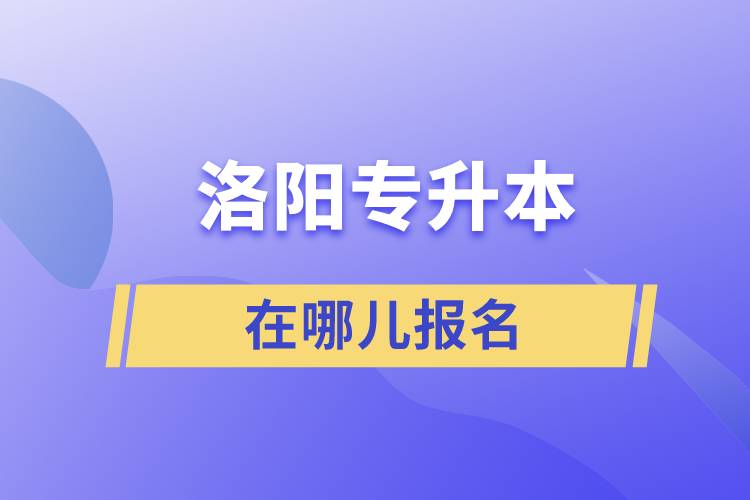 洛阳专升本

在哪儿报名